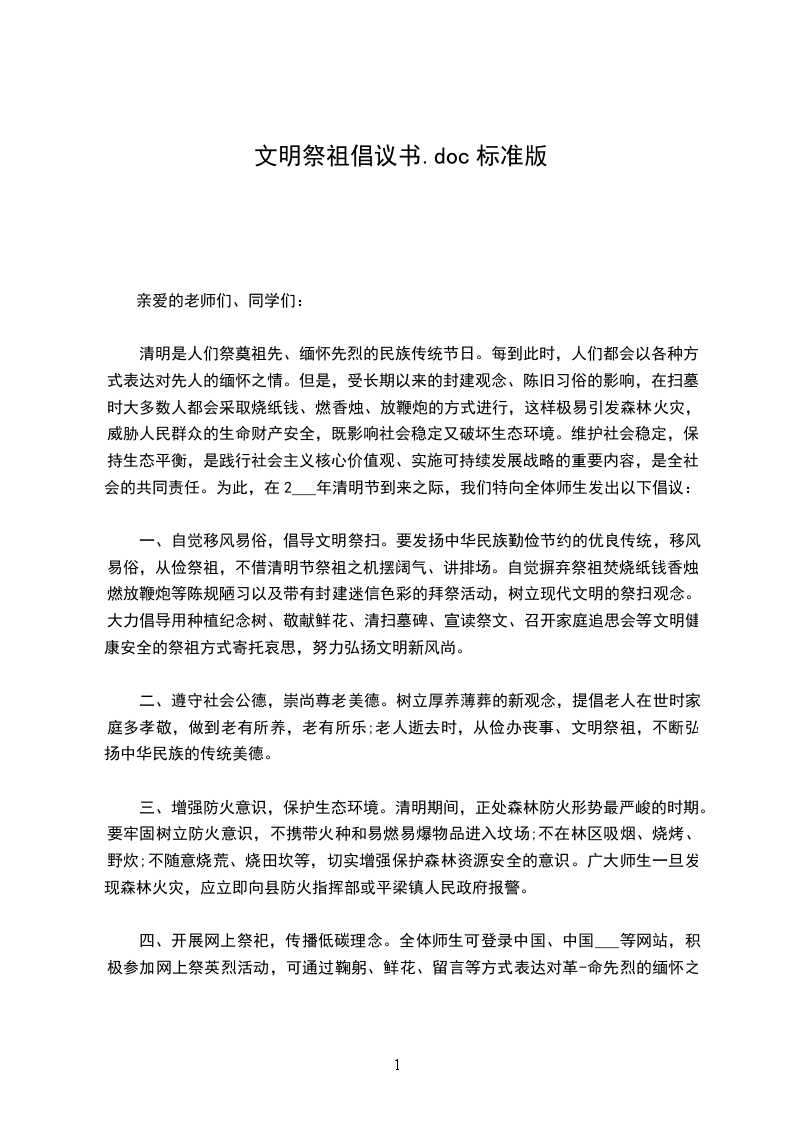 文明祭祖倡议书.doc 标准版

亲爱的老师们、同学们：

清明是人们祭奠祖先、缅怀先烈的民族传统节日。每到此时，人们都会以各种方式表达对先人的缅怀之情。但是，受长期以来的封建观念、陈旧习俗的影响，在扫墓时大多数人都会采取烧纸钱、燃香烛、放鞭炮的方式进行，这样极易引发森林火灾，威胁人民群众的生命财产安全，既影响社会稳定又破坏生态环境。维护社会稳定，保持生态平衡，是践行社会主义核心价值观、实施可持续发展战略的重要内容，是全社会的共同责任。为此，在 2___年清明节到来之际，我们特向全体师生发出以下倡议：

一、自觉移风易俗，倡导文明祭扫。要发扬中华民族勤俭节约的优良传统，移风易俗，从俭祭祖，不借清明节祭祖之机摆阔气、讲排场。自觉摒弃祭祖焚烧纸钱香烛燃放鞭炮等陈规陋习以及带有封建迷信色彩的拜祭活动，树立现代文明的祭扫观念。大力倡导用种植纪念树、敬献鲜花、清扫墓碑、宣读祭文、召开家庭追思会等文明健康安全的祭祖方式寄托哀思，努力弘扬文明新风尚。

二、遵守社会公德，崇尚尊老美德。树立厚养薄葬的新观念，提倡老人在世时家庭多孝敬，做到老有所养，老有所乐;老人逝去时，从俭办丧事、文明祭祖，不断弘扬中华民族的传统美德。

三、增强防火意识，保护生态环境。清明期间，正处森林防火形势最严峻的时期。要牢固树立防火意识，不携带火种和易燃易爆物品进入坟场;不在林区吸烟、烧烤、野炊;不随意烧荒、烧田坎等，切实增强保护森林资源安全的意识。广大师生一旦发现森林火灾，应立即向县防火指挥部或平梁镇人民政府报警。

四、开展网上祭祀，传播低碳理念。全体师生可登录中国、中国___等网站，积极参加网上祭英烈活动，可通过鞠躬、鲜花、留言等方式表达对革-命先烈的缅怀之

1